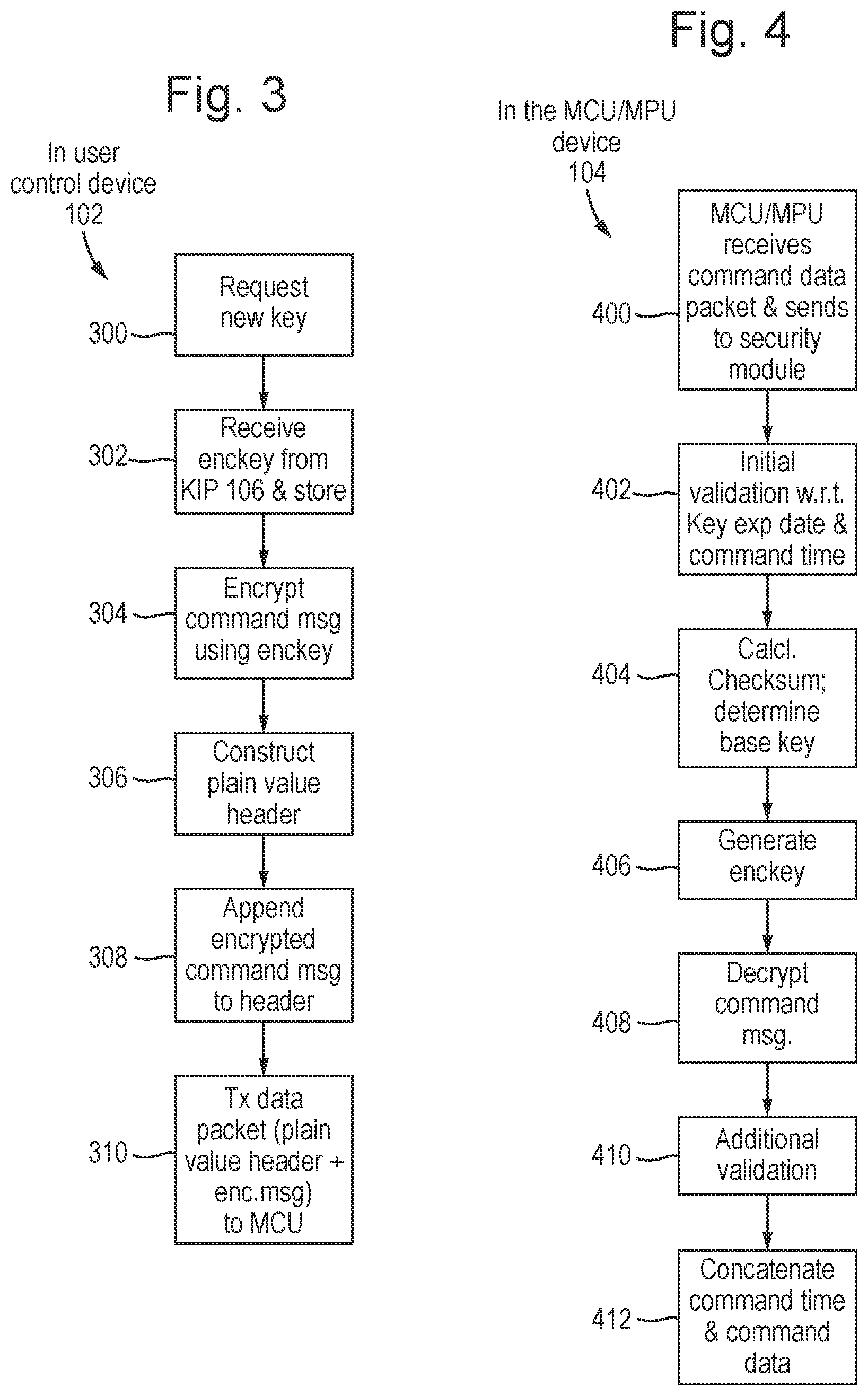 Fig. 3

In user control device 102

300 Request new key

302 Receive enckey from KIP 106 & store

304 Encrypt command msg using enckey

306 Construct plain value header

308 Append encrypted command msg to header

310 Tx data packet (plain value header + enc.msg) to MCU

Fig. 4

In the MCU/MPU device 104

400 MCU/MPU receives command data packet & sends to security module

402 Initial validation w.r.t. Key exp date & command time

404 Calcl. Checksum; determine base key

406 Generate enckey

408 Decrypt command msg.

410 Additional validation

412 Concatenate command time & command data